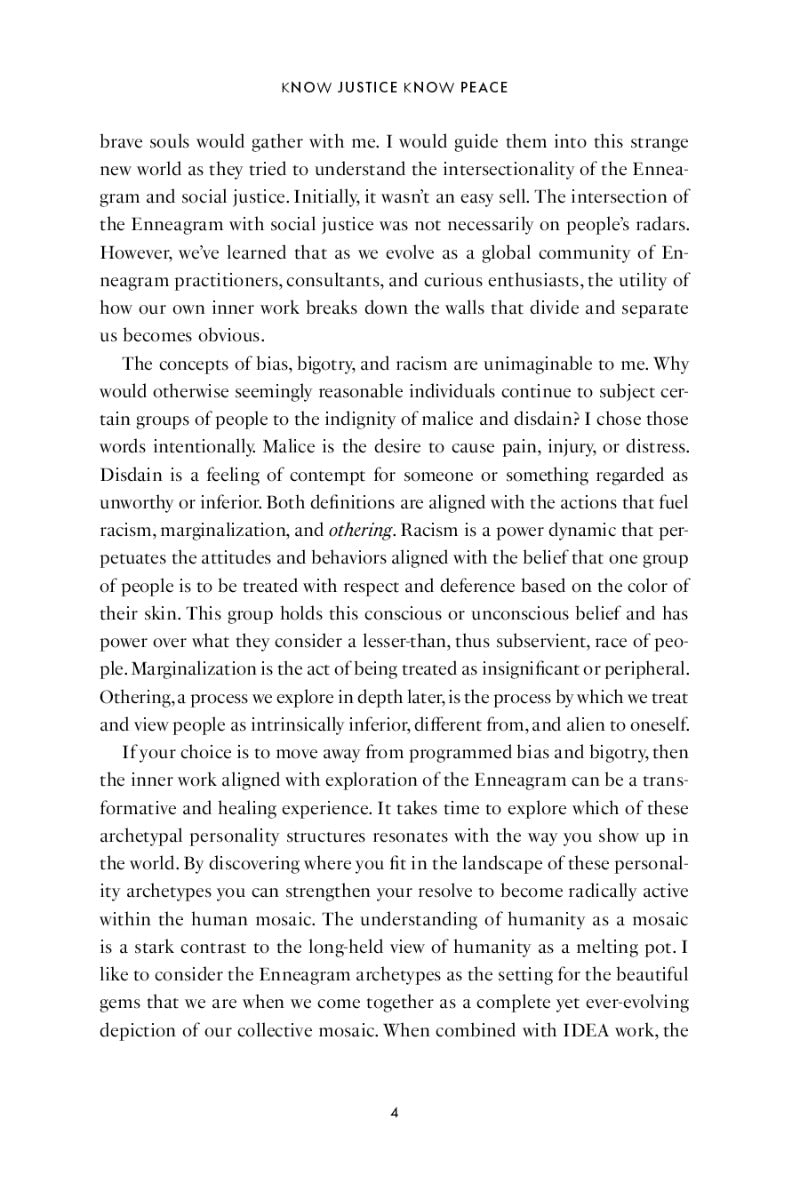 KNOW JUSTICE KNOW PEACE

brave souls would gather with me. I would guide them into this strange new world as they tried to understand the intersectionality of the Enneagram and social justice. Initially, it wasn't an easy sell. The intersection of the Enneagram with social justice was not necessarily on people's radars. However, we've learned that as we evolve as a global community of Enneagram practitioners, consultants, and curious enthusiasts, the utility of how our own inner work breaks down the walls that divide and separate us becomes obvious.

The concepts of bias, bigotry, and racism are unimaginable to me. Why would otherwise seemingly reasonable individuals continue to subject certain groups of people to the indignity of malice and disdain? I chose those words intentionally. Malice is the desire to cause pain, injury, or distress. Disdain is a feeling of contempt for someone or something regarded as unworthy or inferior. Both definitions are aligned with the actions that fuel racism, marginalization, and othering. Racism is a power dynamic that perpetuates the attitudes and behaviors aligned with the belief that one group of people is to be treated with respect and deference based on the color of their skin. This group holds this conscious or unconscious belief and has power over what they consider a lesser-than, thus subservient, race of people. Marginalization is the act of being treated as insignificant or peripheral. Othering, a process we explore in depth later, is the process by which we treat and view people as intrinsically inferior, different from, and alien to oneself.

If your choice is to move away from programmed bias and bigotry, then the inner work aligned with exploration of the Enneagram can be a transformative and healing experience. It takes time to explore which of these archetypal personality structures resonates with the way you show up in the world. By discovering where you fit in the landscape of these personality archetypes you can strengthen your resolve to become radically active within the human mosaic. The understanding of humanity as a mosaic is a stark contrast to the long-held view of humanity as a melting pot. I like to consider the Enneagram archetypes as the setting for the beautiful gems that we are when we come together as a complete yet ever-evolving depiction of our collective mosaic. When combined with IDEA work, the

4